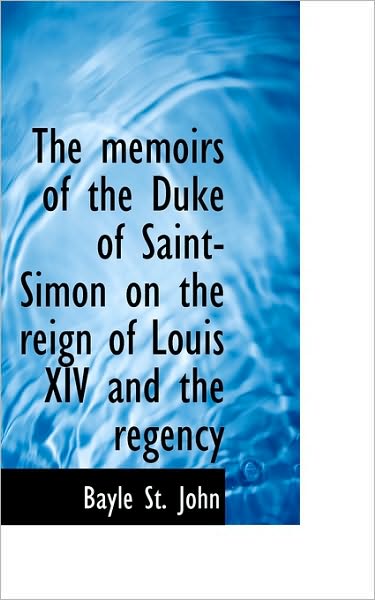 The memoirs of the Duke of Saint-Simon on the reign of Louis XIV and the regency

Bayle St. John